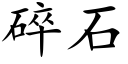 碎石